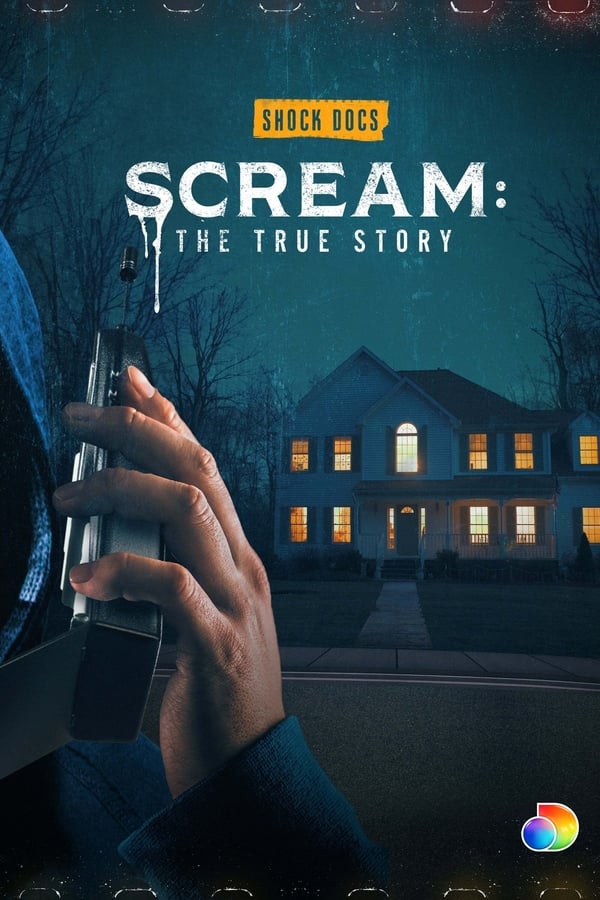 SHOCK DOCS
SCREAM:
THE TRUE STORY